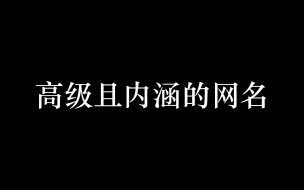 高级且内涵的网名